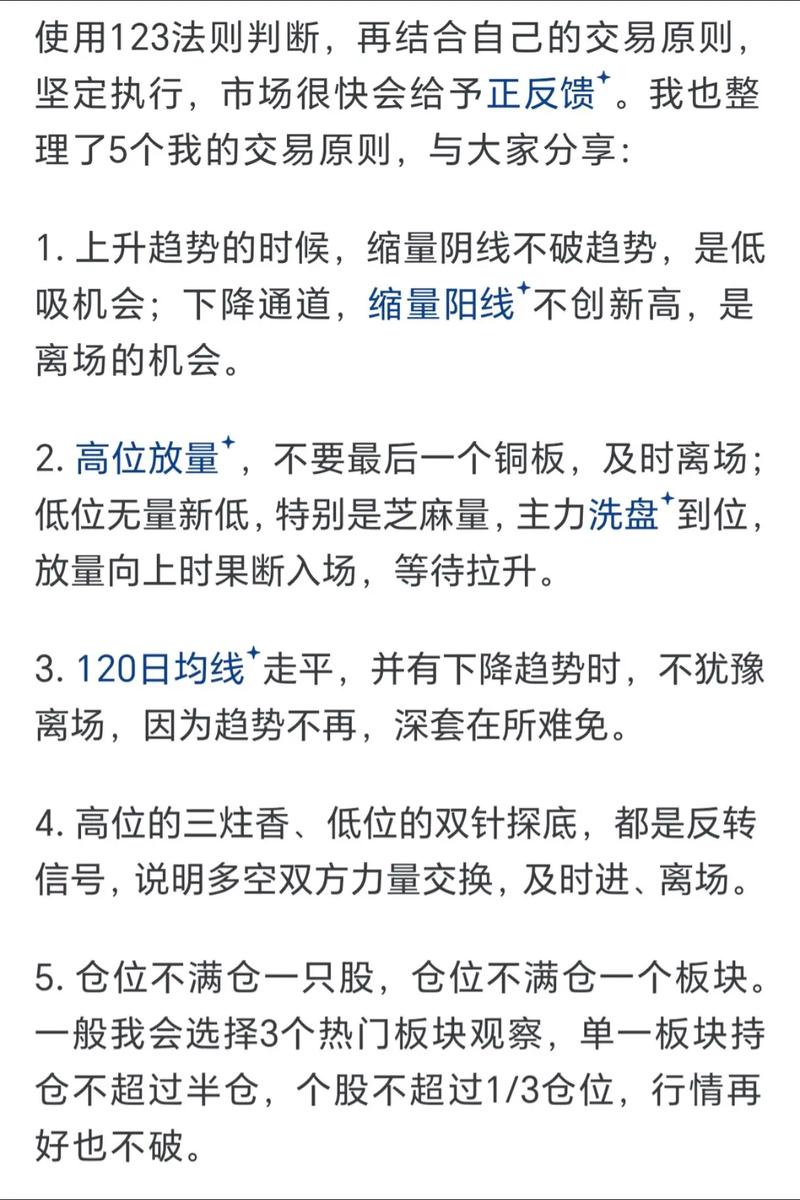 使用123法则判断，再结合自己的交易原则，坚定执行，市场很快会给予正反馈。我也整理了5个我的交易原则，与大家分享：

1. 上升趋势的时候，缩量阴线不破趋势，是低吸机会；下降通道，缩量阳线不创新高，是离场的机会。

2. 高位放量，不要最后一个铜板，及时离场；低位无量新低，特别是芝麻量，主力洗盘到位，放量向上时果断入场，等待拉升。

3. 120日均线走平，并有下降趋势时，不犹豫离场，因为趋势不再，深套在所难免。

4. 高位的三炷香、低位的双针探底，都是反转信号，说明多空双方力量交换，及时进、离场。

5. 仓位不满仓一只股，仓位不满仓一个板块。一般我会选择3个热门板块观察，单一板块持仓不超过半仓，个股不超过1/3仓位，行情再好也不破。